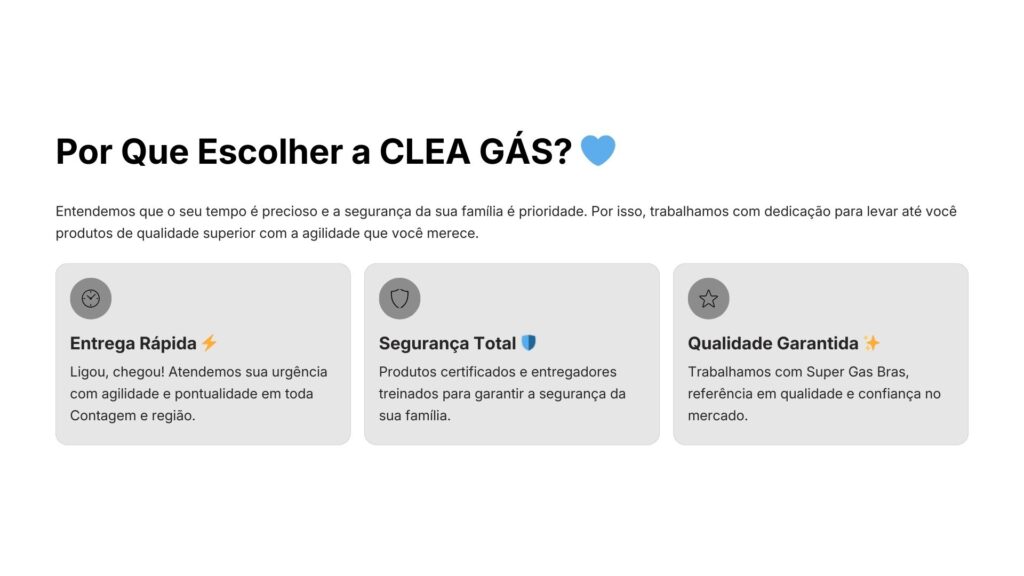 Por Que Escolher a CLEA GÁS? 💙

Entendemos que o seu tempo é precioso e a segurança da sua família é prioridade. Por isso, trabalhamos com dedicação para levar até você produtos de qualidade superior com a agilidade que você merece.

Entrega Rápida ⚡
Ligou, chegou! Atendemos sua urgência com agilidade e pontualidade em toda Contagem e região.

Segurança Total 🛡️
Produtos certificados e entregadores treinados para garantir a segurança da sua família.

Qualidade Garantida ✨
Trabalhamos com Super Gas Bras, referência em qualidade e confiança no mercado.